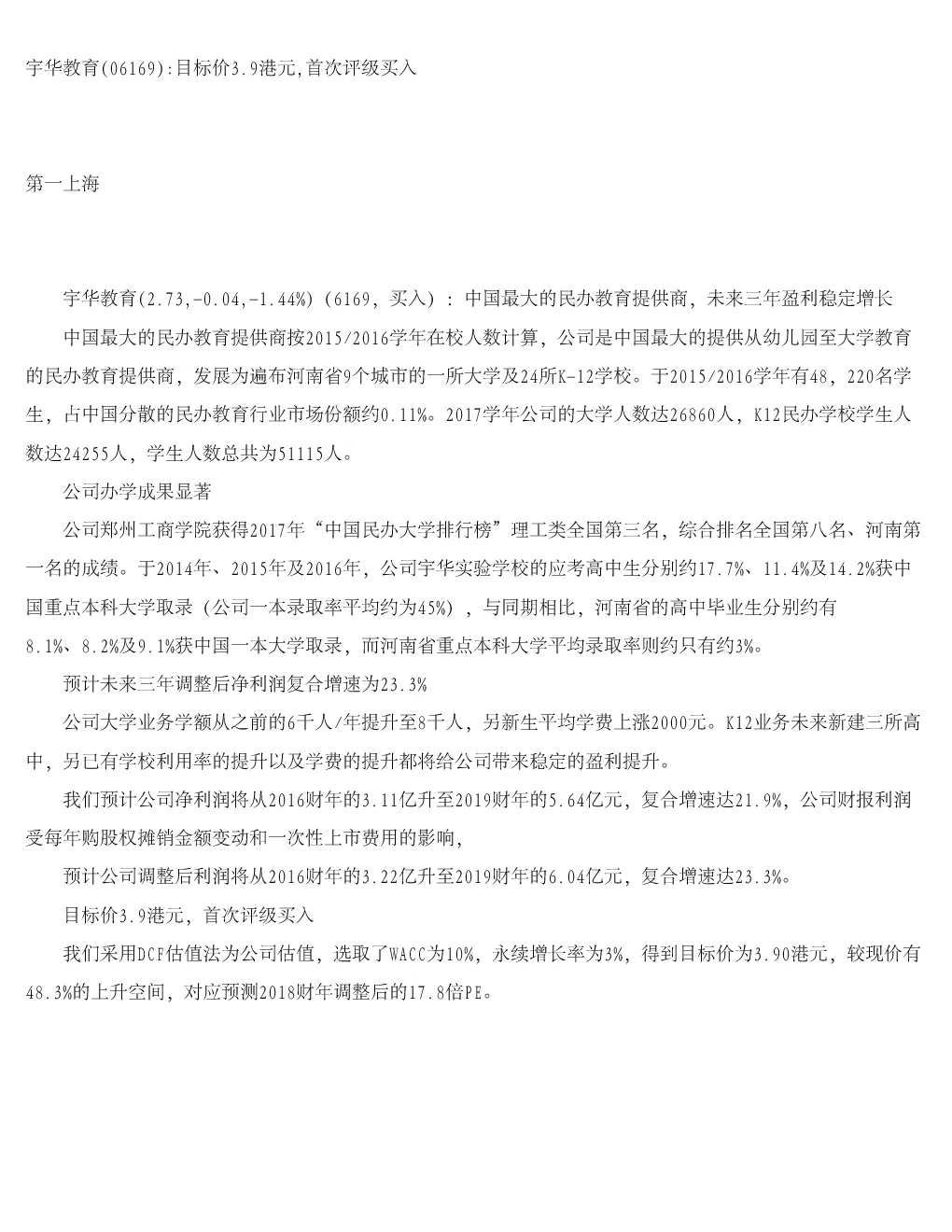 宇华教育(06169):目标价3.9港元,首次评级买入

第一上海

宇华教育(2.73,-0.04,-1.44%)(6169，买入)：中国最大的民办教育提供商，未来三年盈利稳定增长

中国最大的民办教育提供商按2015/2016学年在校人数计算，公司是中国最大的提供从幼儿园至大学教育的民办教育提供商，发展为遍布河南省9个城市的一所大学及24所K-12学校。于2015/2016学年有48，220名学生，占中国分散的民办教育行业市场份额约0.11%。2017学年公司的大学人数达26860人，K12民办学校学生人数达24255人，学生人数总共为51115人。

公司办学成果显著

公司郑州工商学院获得2017年“中国民办大学排行榜”理工类全国第三名，综合排名全国第八名、河南第一名的成绩。于2014年、2015年及2016年，公司宇华实验学校的应考高中生分别约17.7%、11.4%及14.2%获中国重点本科大学取录（公司一本录取率平均约为45%），与同期相比，河南省的高中毕业生分别约有8.1%、8.2%及9.1%获中国一本大学取录，而河南省重点本科大学平均录取率则约只有约3%。

预计未来三年调整后净利润复合增速为23.3%

公司大学业务学额从之前的6千人/年提升至8千人，另新生平均学费上涨2000元。K12业务未来新建三所高中，另已有学校利用率的提升以及学费的提升都将给公司带来稳定的盈利提升。

我们预计公司净利润将从2016财年的3.11亿升至2019财年的5.64亿元，复合增速达21.9%，公司财报利润受每年购股权摊销金额变动和一次性上市费用的影响，

预计公司调整后利润将从2016财年的3.22亿升至2019财年的6.04亿元，复合增速达23.3%。

目标价3.9港元，首次评级买入

我们采用DCF估值法为公司估值，选取了WACC为10%，永续增长率为3%，得到目标价为3.90港元，较现价有48.3%的上升空间，对应预测2018财年调整后的17.8倍PE。